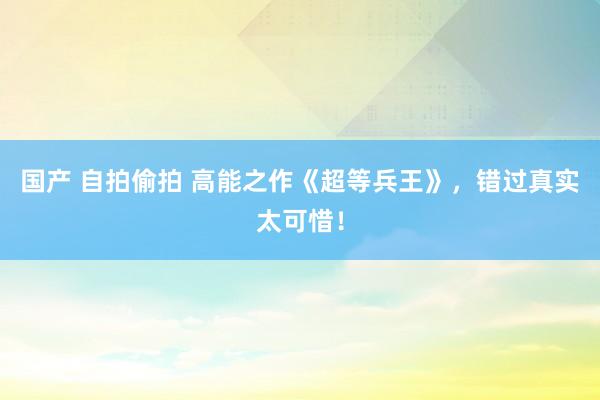 国产 自拍偷拍 高能之作《超等兵王》，错过真实太可惜！